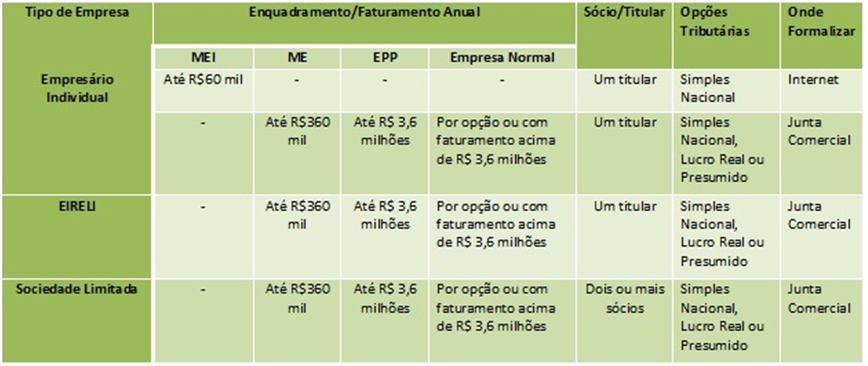 | Tipo de Empresa | Enquadramento/Faturamento Anual | | | | Sócio/Titular | Opções Tributárias | Onde Formalizar |
|---|---|---|---|---|---|---|---|
| | MEI | ME | EPP | Empresa Normal | | | |
| Empresário Individual | Até R$60 mil | - | - | - | Um titular | Simples Nacional | Internet |
| | - | Até R$360 mil | Até R$ 3,6 milhões | Por opção ou com faturamento acima de R$ 3,6 milhões | Um titular | Simples Nacional, Lucro Real ou Presumido | Junta Comercial |
| EIRELI | - | Até R$360 mil | Até R$ 3,6 milhões | Por opção ou com faturamento acima de R$ 3,6 milhões | Um titular | Simples Nacional, Lucro Real ou Presumido | Junta Comercial |
| Sociedade Limitada | - | Até R$360 mil | Até R$ 3,6 milhões | Por opção ou com faturamento acima de R$ 3,6 milhões | Dois ou mais sócios | Simples Nacional, Lucro Real ou Presumido | Junta Comercial |